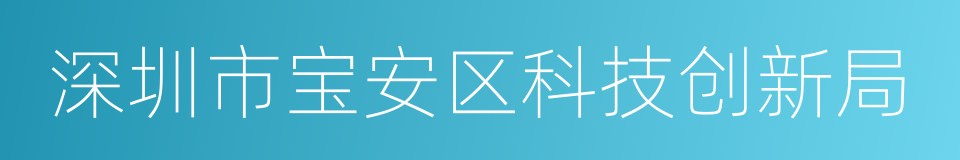 深圳市宝安区科技创新局